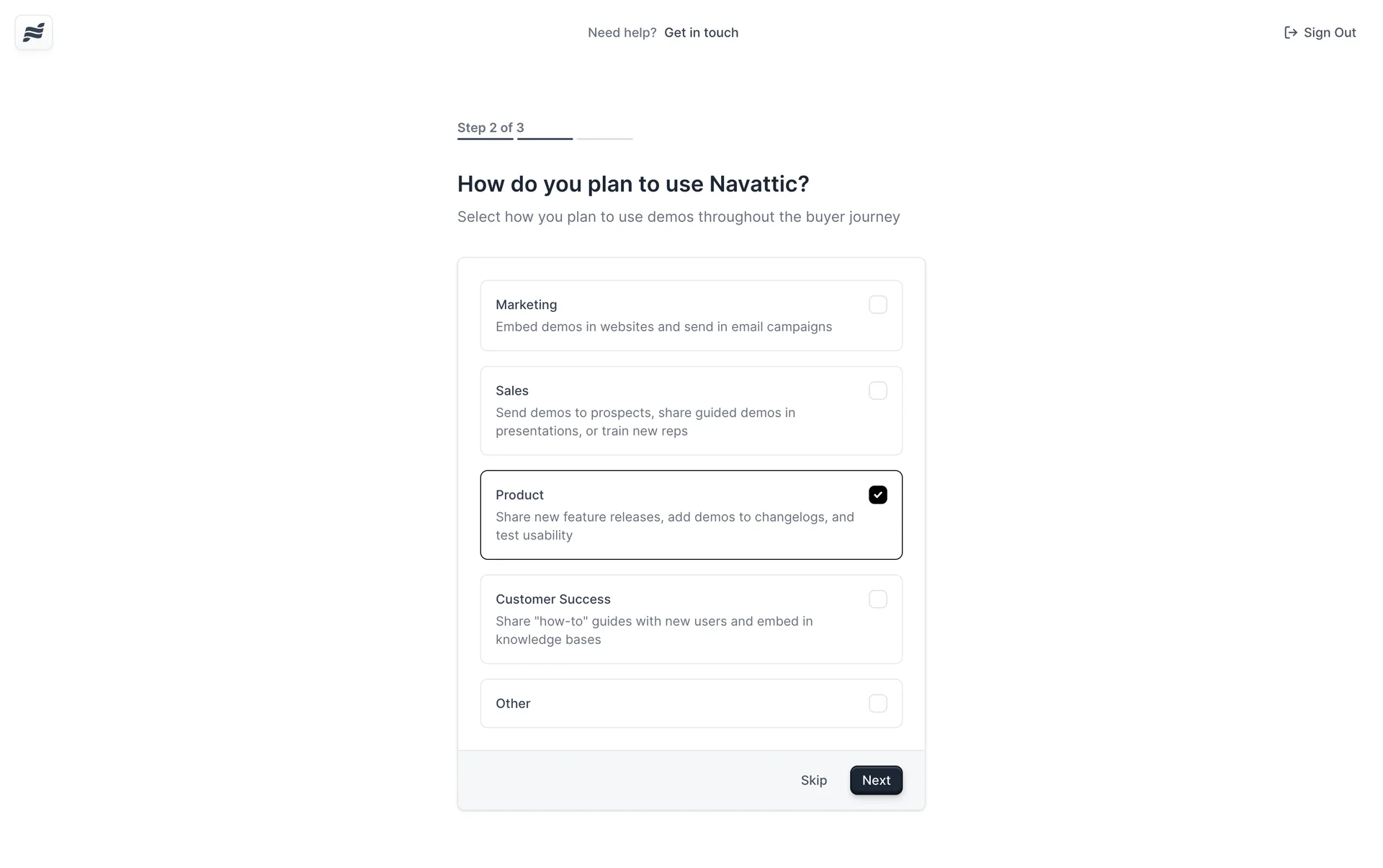 Need help? Get in touch

Sign Out

Step 2 of 3

How do you plan to use Navattic?

Select how you plan to use demos throughout the buyer journey

Marketing
Embed demos in websites and send in email campaigns

Sales
Send demos to prospects, share guided demos in presentations, or train new reps

Product
Share new feature releases, add demos to changelogs, and test usability

Customer Success
Share "how-to" guides with new users and embed in knowledge bases

Other

Skip

Next